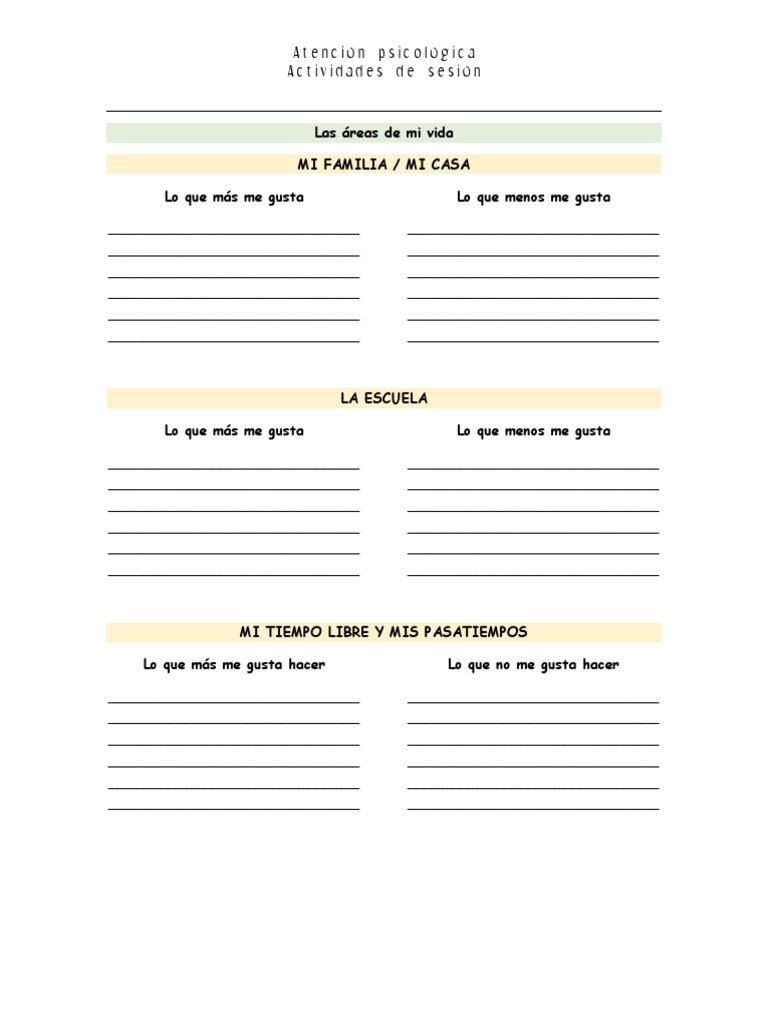 Atención psicológica
Actividades de sesión

Las áreas de mi vida

MI FAMILIA / MI CASA

Lo que más me gusta

Lo que menos me gusta

LA ESCUELA

Lo que más me gusta

Lo que menos me gusta

MI TIEMPO LIBRE Y MIS PASATIEMPOS

Lo que más me gusta hacer

Lo que no me gusta hacer